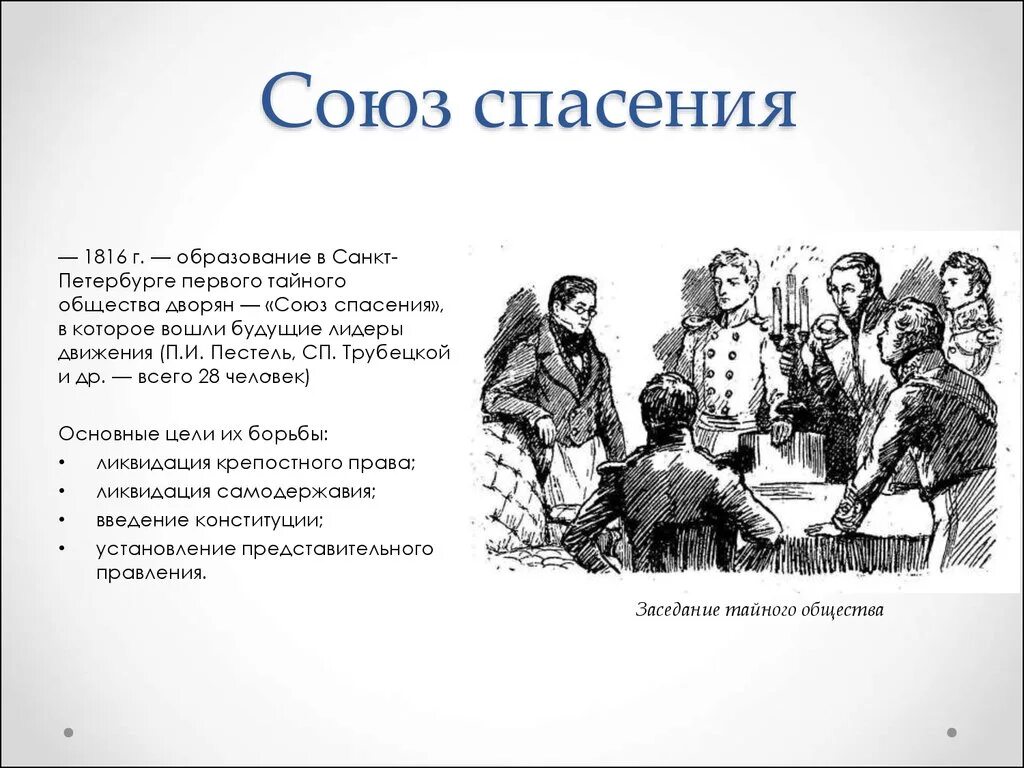 Союз спасения

— 1816 г. — образование в Санкт-Петербурге первого тайного общества дворян — «Союз спасения», в которое вошли будущие лидеры движения (П.И. Пестель, СП. Трубецкой и др. — всего 28 человек)

Основные цели их борьбы:
• ликвидация крепостного права;
• ликвидация самодержавия;
• введение конституции;
• установление представительного правления.

Заседание тайного общества